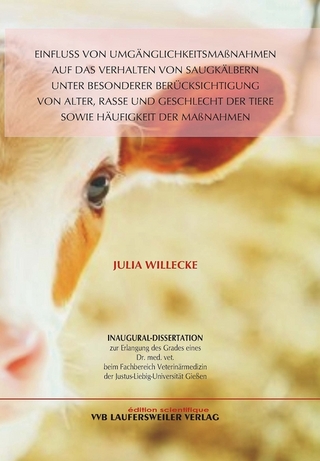 EINFLUSS VON UMGÄNGLICHKEITSMAßNAHMEN AUF DAS VERHALTEN VON SAUGKÄLBERN UNTER BESONDERER BERÜCKSICHTIGUNG VON ALTER, RASSE UND GESCHLECHT DER TIERE SOWIE HÄUFIGKEIT DER MAßNAHMEN

JULIA WILLECKE

INAUGURAL-DISSERTATION
zur Erlangung des Grades eines
Dr. med. vet.
beim Fachbereich Veterinärmedizin
der Justus-Liebig-Universität Gießen

édition scientifique
VVB LAUFERSWEILER VERLAG